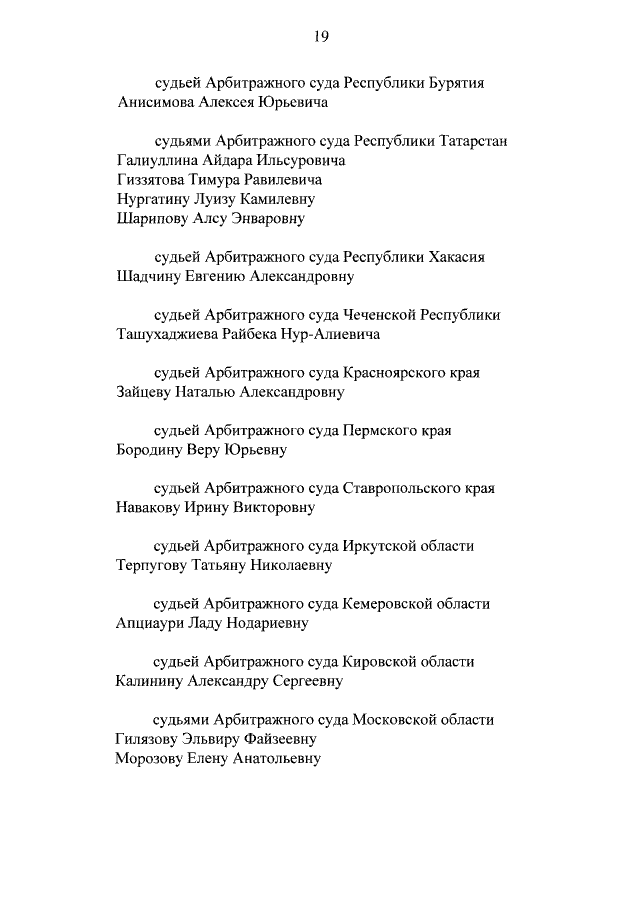 19

судьей Арбитражного суда Республики Бурятия
Анисимова Алексея Юрьевича

судьями Арбитражного суда Республики Татарстан
Галиуллина Айдара Ильсуровича
Гиззятова Тимура Равилевича
Нургатину Луизу Камилевну
Шарипову Алсу Энваровну

судьей Арбитражного суда Республики Хакасия
Шадчину Евгению Александровну

судьей Арбитражного суда Чеченской Республики
Ташухаджиева Райбека Нур-Алиевича

судьей Арбитражного суда Красноярского края
Зайцеву Наталью Александровну

судьей Арбитражного суда Пермского края
Бородину Веру Юрьевну

судьей Арбитражного суда Ставропольского края
Навакову Ирину Викторовну

судьей Арбитражного суда Иркутской области
Терпугову Татьяну Николаевну

судьей Арбитражного суда Кемеровской области
Апциаури Ладу Нодариевну

судьей Арбитражного суда Кировской области
Калинину Александру Сергеевну

судьями Арбитражного суда Московской области
Гилязову Эльвиру Файзеевну
Морозову Елену Анатольевну